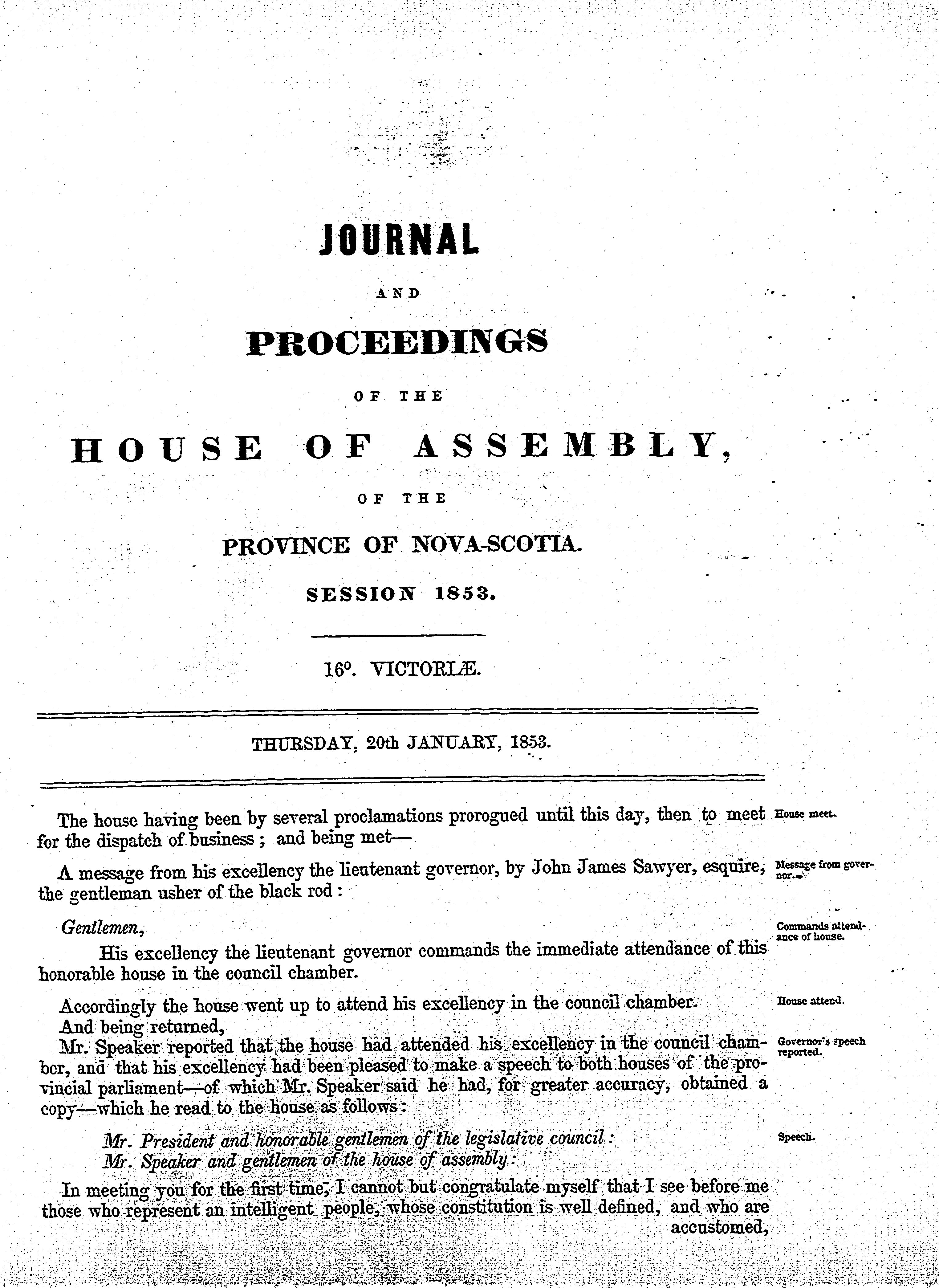 JOURNAL

AND

PROCEEDINGS

OF THE

HOUSE OF ASSEMBLY,

OF THE

PROVINCE OF NOVA-SCOTIA.

SESSION 1853.

16°. VICTORIÆ.

THURSDAY, 20th JANUARY, 1853.

The house having been by several proclamations prorogued until this day, then to meet for the dispatch of business; and being met— House meet.

A message from his excellency the lieutenant governor, by John James Sawyer, esquire, the gentleman usher of the black rod: Message from governor.

Gentlemen, Commands attendance of house.

His excellency the lieutenant governor commands the immediate attendance of this honorable house in the council chamber.

Accordingly the house went up to attend his excellency in the council chamber. House attend.

And being returned,

Mr. Speaker reported that the house had attended his excellency in the council chamber, and that his excellency had been pleased to make a speech to both houses of the provincial parliament—of which Mr. Speaker said he had, for greater accuracy, obtained a copy—which he read to the house as follows: Governor's speech reported.

Mr. President and honorable gentlemen of the legislative council: Speech.
Mr. Speaker and gentlemen of the house of assembly:

In meeting you for the first time, I cannot but congratulate myself that I see before me those who represent an intelligent people, whose constitution is well defined, and who are accustomed,